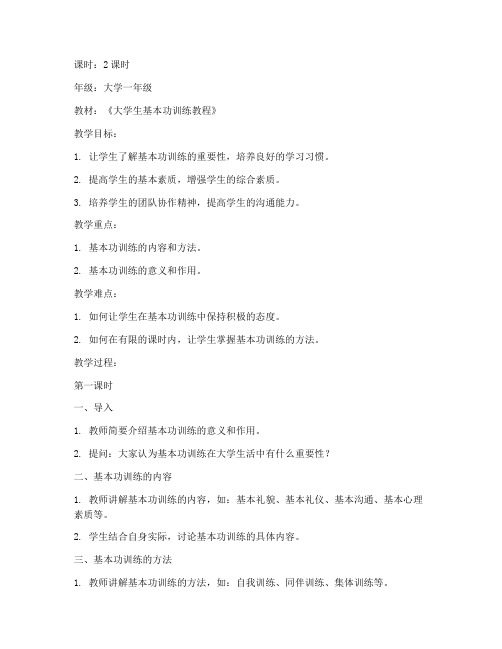 课时：2 课时

年级：大学一年级

教材：《大学生基本功训练教程》

教学目标：

1. 让学生了解基本功训练的重要性，培养良好的学习习惯。

2. 提高学生的基本素质，增强学生的综合素质。

3. 培养学生的团队协作精神，提高学生的沟通能力。

教学重点：

1. 基本功训练的内容和方法。

2. 基本功训练的意义和作用。

教学难点：

1. 如何让学生在基本功训练中保持积极的态度。

2. 如何在有限的课时内，让学生掌握基本功训练的方法。

教学过程：

第一课时

一、导入

1. 教师简要介绍基本功训练的意义和作用。

2. 提问：大家认为基本功训练在大学生活中有什么重要性？

二、基本功训练的内容

1. 教师讲解基本功训练的内容，如：基本礼貌、基本礼仪、基本沟通、基本心理素质等。

2. 学生结合自身实际，讨论基本功训练的具体内容。

三、基本功训练的方法

1. 教师讲解基本功训练的方法，如：自我训练、同伴训练、集体训练等。